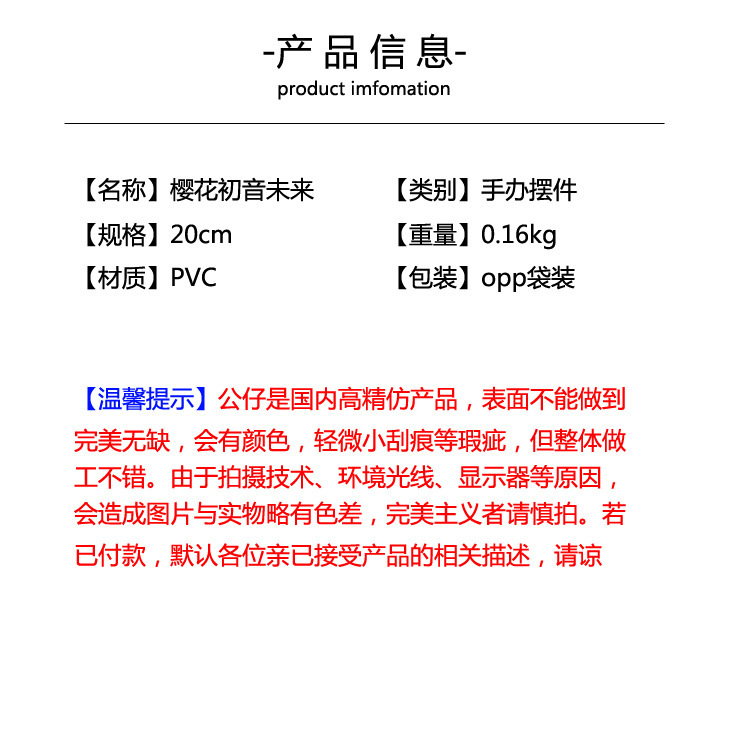 -产品信息-
product imfomation

【名称】樱花初音未来

【规格】20cm

【材质】PVC

【类别】手办摆件

【重量】0.16kg

【包装】opp袋装

【温馨提示】公仔是国内高精仿产品，表面不能做到完美无缺，会有颜色，轻微小刮痕等瑕疵，但整体做工不错。由于拍摄技术、环境光线、显示器等原因，会造成图片与实物略有色差，完美主义者请慎拍。若已付款，默认各位亲已接受产品的相关描述，请谅